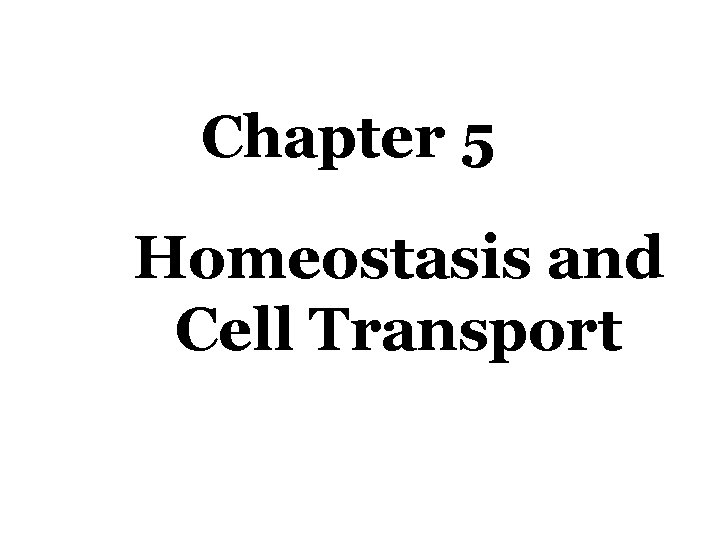 Chapter 5

Homeostasis and
Cell Transport